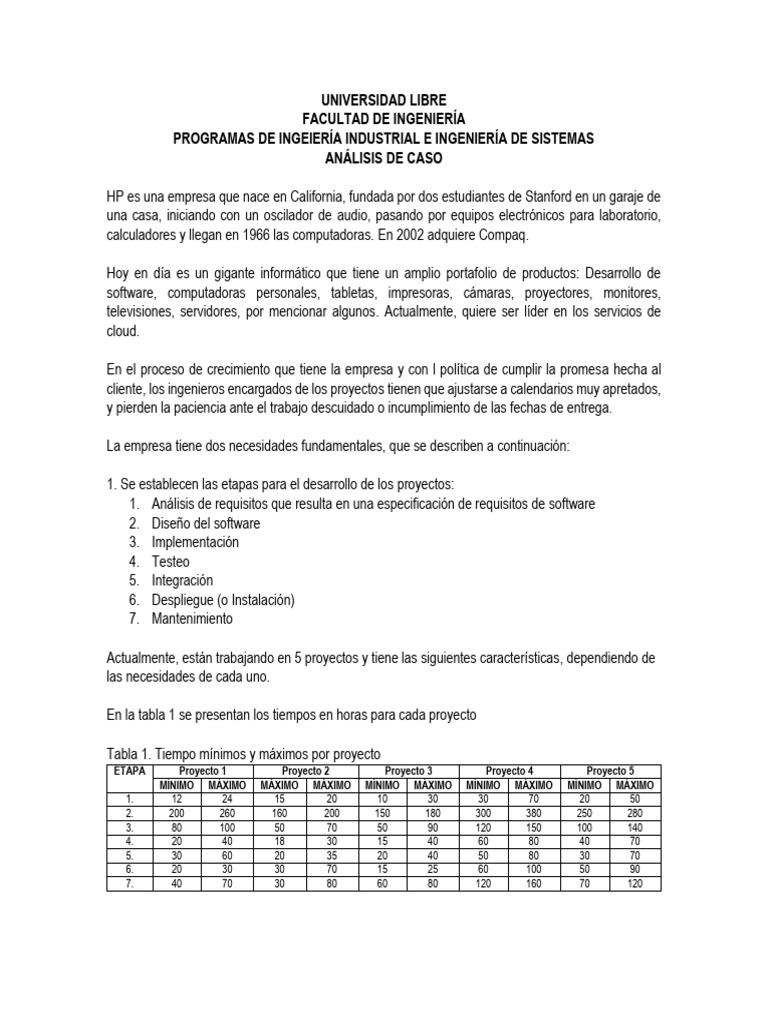 UNIVERSIDAD LIBRE
FACULTAD DE INGENIERÍA
PROGRAMAS DE INGEIERÍA INDUSTRIAL E INGENIERÍA DE SISTEMAS
ANÁLISIS DE CASO

HP es una empresa que nace en California, fundada por dos estudiantes de Stanford en un garaje de una casa, iniciando con un oscilador de audio, pasando por equipos electrónicos para laboratorio, calculadores y llegan en 1966 las computadoras. En 2002 adquiere Compaq.

Hoy en día es un gigante informático que tiene un amplio portafolio de productos: Desarrollo de software, computadoras personales, tabletas, impresoras, cámaras, proyectores, monitores, televisiones, servidores, por mencionar algunos. Actualmente, quiere ser líder en los servicios de cloud.

En el proceso de crecimiento que tiene la empresa y con l política de cumplir la promesa hecha al cliente, los ingenieros encargados de los proyectos tienen que ajustarse a calendarios muy apretados, y pierden la paciencia ante el trabajo descuidado o incumplimiento de las fechas de entrega.

La empresa tiene dos necesidades fundamentales, que se describen a continuación:

1. Se establecen las etapas para el desarrollo de los proyectos:
1. Análisis de requisitos que resulta en una especificación de requisitos de software
2. Diseño del software
3. Implementación
4. Testeo
5. Integración
6. Despliegue (o Instalación)
7. Mantenimiento

Actualmente, están trabajando en 5 proyectos y tiene las siguientes características, dependiendo de las necesidades de cada uno.

En la tabla 1 se presentan los tiempos en horas para cada proyecto

Tabla 1. Tiempo mínimos y máximos por proyecto

| ETAPA | Proyecto 1 | | Proyecto 2 | | Proyecto 3 | | Proyecto 4 | | Proyecto 5 | |
|---|---|---|---|---|---|---|---|---|---|---|
| | MINIMO | MAXIMO | MAXIMO | MAXIMO | MINIMO | MAXIMO | MINIMO | MAXIMO | MINIMO | MAXIMO |
| 1. | 12 | 24 | 15 | 20 | 10 | 30 | 30 | 70 | 20 | 50 |
| 2. | 200 | 260 | 160 | 200 | 150 | 180 | 300 | 380 | 250 | 280 |
| 3. | 80 | 100 | 50 | 70 | 50 | 90 | 120 | 150 | 100 | 140 |
| 4. | 20 | 40 | 18 | 30 | 15 | 40 | 60 | 80 | 40 | 70 |
| 5. | 30 | 60 | 20 | 35 | 20 | 40 | 50 | 80 | 30 | 70 |
| 6. | 20 | 30 | 30 | 70 | 15 | 25 | 60 | 100 | 50 | 90 |
| 7. | 40 | 70 | 30 | 80 | 60 | 80 | 120 | 160 | 70 | 120 |